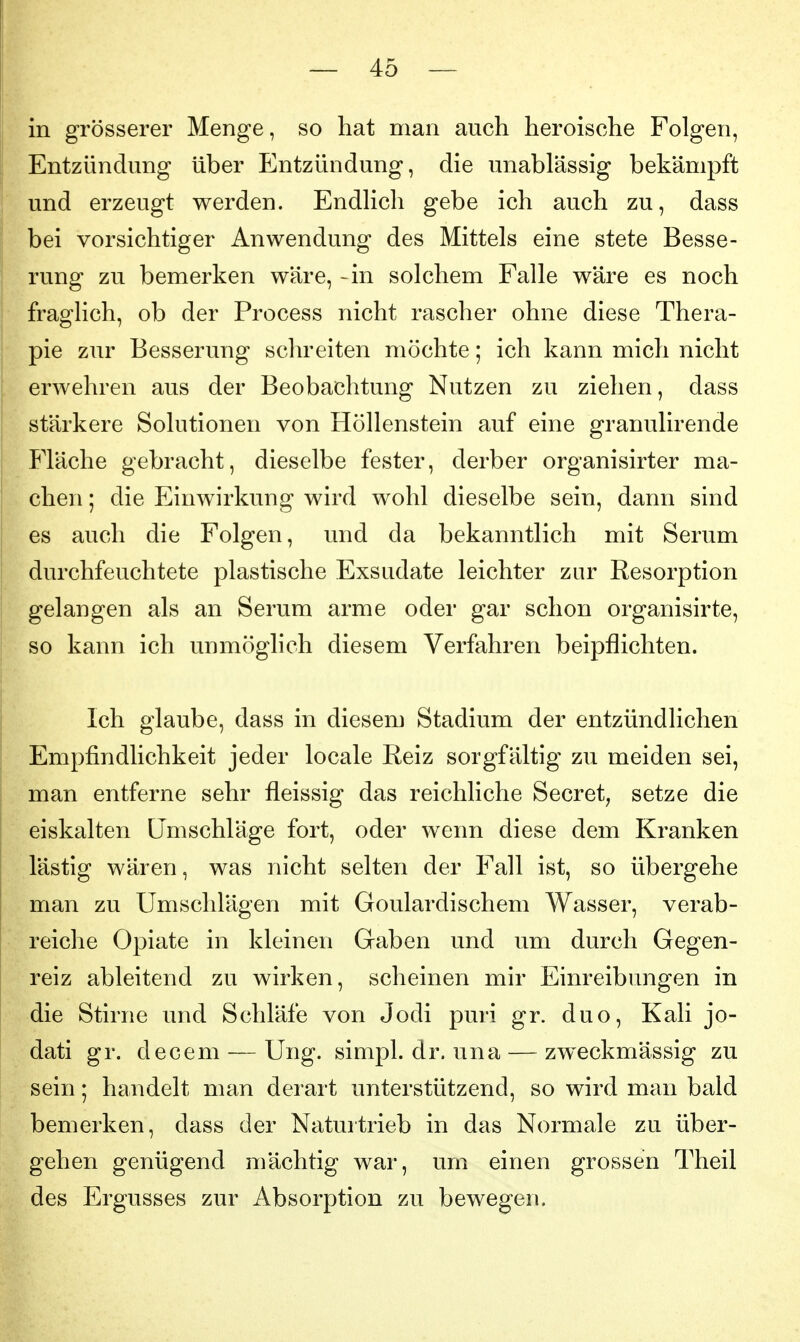 — 45 —

in grösserer Menge, so hat man auch heroische Folgen, Entzündung über Entzündung, die unablässig bekämpft und erzeugt werden. Endlich gebe ich auch zu, dass bei vorsichtiger Anwendung des Mittels eine stete Besserung zu bemerken wäre, -in solchem Falle wäre es noch fraglich, ob der Process nicht rascher ohne diese Therapie zur Besserung schreiten möchte; ich kann mich nicht erwehren aus der Beobachtung Nutzen zu ziehen, dass stärkere Solutionen von Höllenstein auf eine granulirende Fläche gebracht, dieselbe fester, derber organisirter machen; die Einwirkung wird wohl dieselbe sein, dann sind es auch die Folgen, und da bekanntlich mit Serum durchfeuchtete plastische Exsudate leichter zur Resorption gelangen als an Serum arme oder gar schon organisirte, so kann ich unmöglich diesem Verfahren beipflichten.

Ich glaube, dass in diesem Stadium der entzündlichen Empfindlichkeit jeder locale Reiz sorgfältig zu meiden sei, man entferne sehr fleissig das reichliche Secret, setze die eiskalten Umschläge fort, oder wenn diese dem Kranken lästig wären, was nicht selten der Fall ist, so übergehe man zu Umschlägen mit Goulardischem Wasser, verabreiche Opiate in kleinen Gaben und um durch Gegenreiz ableitend zu wirken, scheinen mir Einreibungen in die Stirne und Schläfe von Jodi puri gr. duo, Kali jodati gr. decem — Ung. simpl. dr. una — zweckmässig zu sein; handelt man derart unterstützend, so wird man bald bemerken, dass der Naturtrieb in das Normale zu übergehen genügend mächtig war, um einen grossen Theil des Ergusses zur Absorption zu bewegen.